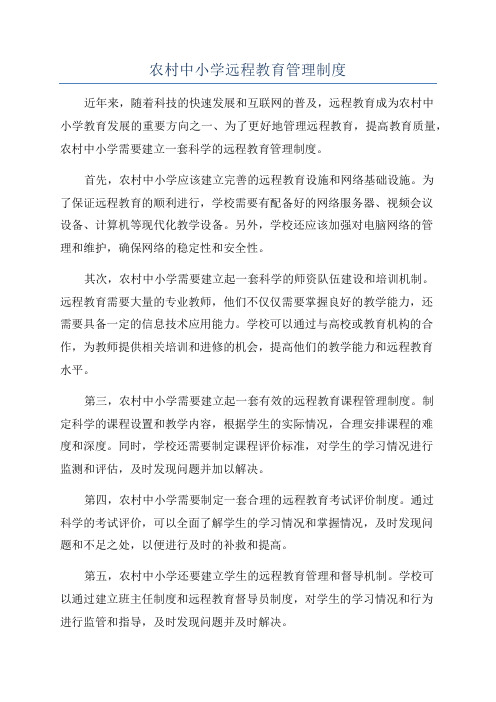 农村中小学远程教育管理制度

近年来，随着科技的快速发展和互联网的普及，远程教育成为农村中小学教育发展的重要方向之一、为了更好地管理远程教育，提高教育质量，农村中小学需要建立一套科学的远程教育管理制度。

首先，农村中小学应该建立完善的远程教育设施和网络基础设施。为了保证远程教育的顺利进行，学校需要有配备好的网络服务器、视频会议设备、计算机等现代化教学设备。另外，学校还应该加强对电脑网络的管理和维护，确保网络的稳定性和安全性。

其次，农村中小学需要建立起一套科学的师资队伍建设和培训机制。远程教育需要大量的专业教师，他们不仅仅需要掌握良好的教学能力，还需要具备一定的信息技术应用能力。学校可以通过与高校或教育机构的合作，为教师提供相关培训和进修的机会，提高他们的教学能力和远程教育水平。

第三，农村中小学需要建立起一套有效的远程教育课程管理制度。制定科学的课程设置和教学内容，根据学生的实际情况，合理安排课程的难度和深度。同时，学校还需要制定课程评价标准，对学生的学习情况进行监测和评估，及时发现问题并加以解决。

第四，农村中小学需要制定一套合理的远程教育考试评价制度。通过科学的考试评价，可以全面了解学生的学习情况和掌握情况，及时发现问题和不足之处，以便进行及时的补救和提高。

第五，农村中小学还要建立学生的远程教育管理和督导机制。学校可以通过建立班主任制度和远程教育督导员制度，对学生的学习情况和行为进行监管和指导，及时发现问题并及时解决。